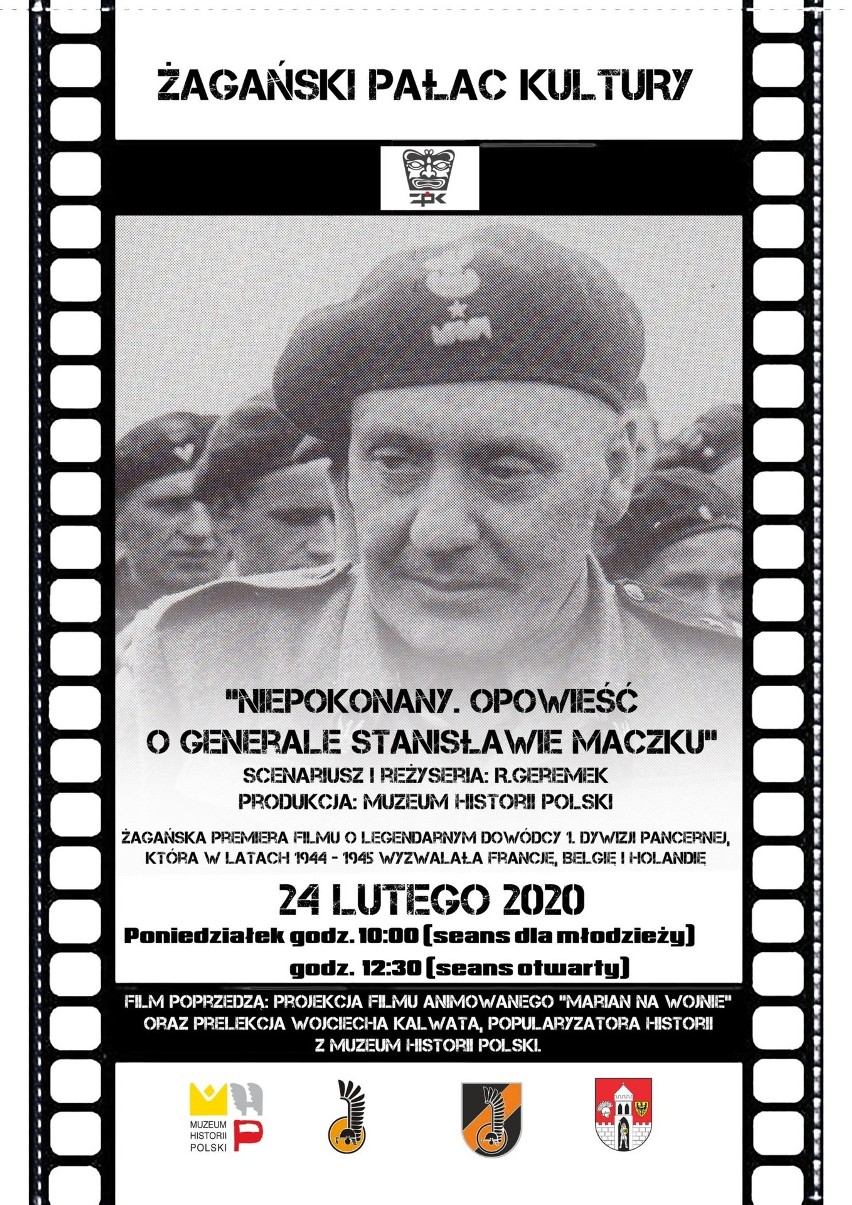 ŻAGAŃSKI PAŁAC KULTURY

ŻPK

"NIEPOKONANY. OPOWIEŚĆ O GENERALE STANISŁAWIE MACZKU"

SCENARIUSZ I REŻYSERIA: R.GEREMEK
PRODUKCJA: MUZEUM HISTORII POLSKI

ŻAGAŃSKA PREMIERA FILMU O LEGENDARNYM DOWÓDCY 1. DYWIZJI PANCERNEJ, KTÓRA W LATACH 1944 - 1945 WYZWALAŁA FRANCJĘ, BELGIĘ I HOLANDIĘ

24 LUTEGO 2020

Poniedziałek godz. 10:00 (seans dla młodzieży)
godz. 12:30 (seans otwarty)

FILM POPRZEDZA: PROJEKCJA FILMU ANIMOWANEGO "MARIAN NA WOJNIE" ORAZ PRELEKCJA WOJCIECHA KALWATA, POPULARYZATORA HISTORII Z MUZEUM HISTORII POLSKI.

MUZEUM HISTORII POLSKI